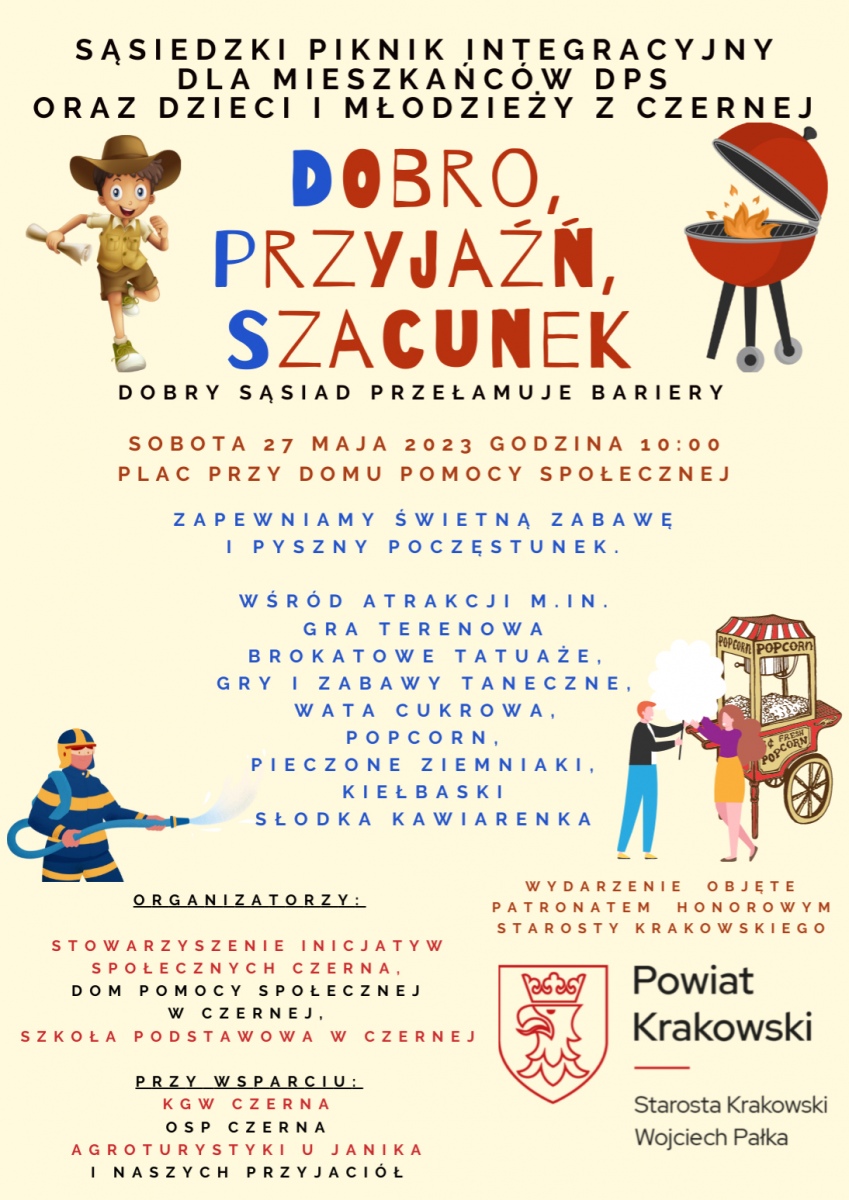 SĄSIEDZKI PIKNIK INTEGRACYJNY
DLA MIESZKAŃCÓW DPS
ORAZ DZIECI I MŁODZIEŻY Z CZERNEJ

DOBRO,
PRZYJAŹŃ,
SZACUNEK

DOBRY SĄSIAD PRZEŁAMUJE BARIERY

SOBOTA 27 MAJA 2023 GODZINA 10:00
PLAC PRZY DOMU POMOCY SPOŁECZNEJ

ZAPEWNIAMY ŚWIETNĄ ZABAWĘ
I PYSZNY POCZĘSTUNEK.

WŚRÓD ATRAKCJI M.IN.
GRA TERENOWA
BROKATOWE TATUAŻE,
GRY I ZABAWY TANECZNE,
WATA CUKROWA,
POPCORN,
PIECZONE ZIEMNIAKI,
KIEŁBASKI
SŁODKA KAWIARENKA

POPCORN POPCORN
FRESH POPCORN

ORGANIZATORZY:

STOWARZYSZENIE INICJATYW SPOŁECZNYCH CZERNA,
DOM POMOCY SPOŁECZNEJ
W CZERNEJ,
SZKOŁA PODSTAWOWA W CZERNEJ

PRZY WSPARCIU:
KGW CZERNA
OSP CZERNA
AGROTURYSTYKI U JANIKA
I NASZYCH PRZYJACIÓŁ

WYDARZENIE OBJĘTE
PATRONATEM HONOROWYM
STAROSTY KRAKOWSKIEGO

Powiat
Krakowski

Starosta Krakowski
Wojciech Pałka